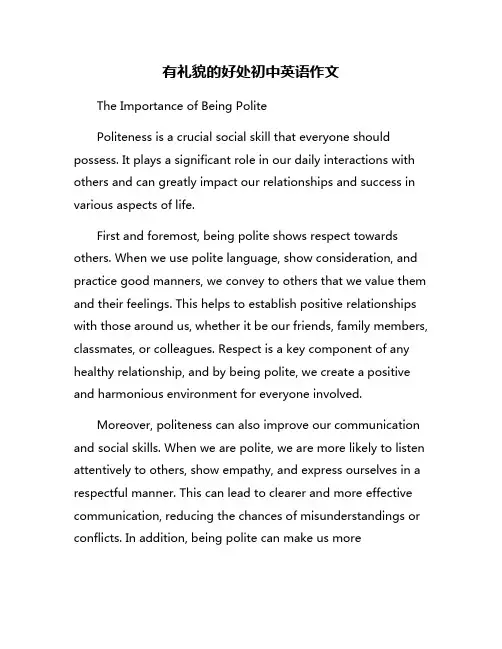 有礼貌的好处初中英语作文

The Importance of Being Polite

Politeness is a crucial social skill that everyone should possess. It plays a significant role in our daily interactions with others and can greatly impact our relationships and success in various aspects of life.

First and foremost, being polite shows respect towards others. When we use polite language, show consideration, and practice good manners, we convey to others that we value them and their feelings. This helps to establish positive relationships with those around us, whether it be our friends, family members, classmates, or colleagues. Respect is a key component of any healthy relationship, and by being polite, we create a positive and harmonious environment for everyone involved.

Moreover, politeness can also improve our communication and social skills. When we are polite, we are more likely to listen attentively to others, show empathy, and express ourselves in a respectful manner. This can lead to clearer and more effective communication, reducing the chances of misunderstandings or conflicts. In addition, being polite can make us more